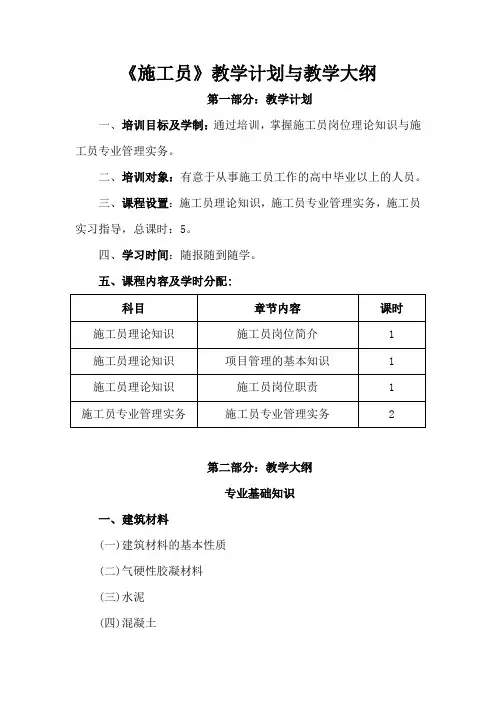 《施工员》教学计划与教学大纲

第一部分：教学计划

一、培训目标及学制：通过培训，掌握施工员岗位理论知识与施工员专业管理实务。

二、培训对象：有意于从事施工员工作的高中毕业以上的人员。

三、课程设置：施工员理论知识，施工员专业管理实务，施工员实习指导，总课时：5。

四、学习时间：随报随到随学。

五、课程内容及学时分配：

| 科目 | 章节内容 | 课时 |
|---|---|---|
| 施工员理论知识 | 施工员岗位简介 | 1 |
| 施工员理论知识 | 项目管理的基本知识 | 1 |
| 施工员理论知识 | 施工员岗位职责 | 1 |
| 施工员专业管理实务 | 施工员专业管理实务 | 2 |

第二部分：教学大纲

专业基础知识

一、建筑材料

(一)建筑材料的基本性质

(二)气硬性胶凝材料

(三)水泥

(四)混凝土